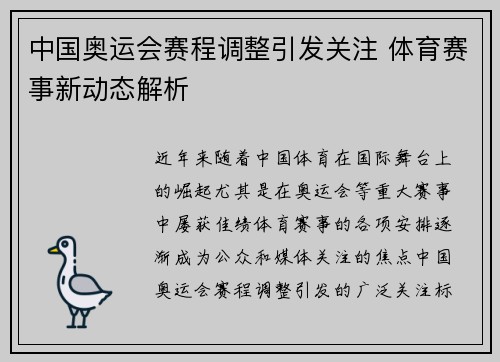 中国奥运会赛程调整引发关注 体育赛事新动态解析

近年来随着中国体育在国际舞台上的崛起尤其是在奥运会等重大赛事中屡获佳绩体育赛事的各项安排逐渐成为公众和媒体关注的焦点中国奥运会赛程调整引发的广泛关注标